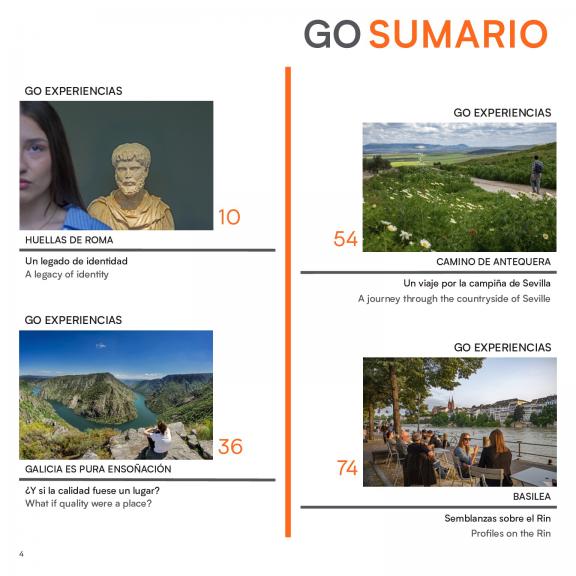 GO SUMARIO

GO EXPERIENCIAS

10

HUELLAS DE ROMA

Un legado de identidad
A legacy of identity

GO EXPERIENCIAS

36

GALICIA ES PURA ENSOÑACIÓN

¿Y si la calidad fuese un lugar?
What if quality were a place?

GO EXPERIENCIAS

54

CAMINO DE ANTEQUERA

Un viaje por la campiña de Sevilla
A journey through the countryside of Seville

GO EXPERIENCIAS

74

BASILEA

Semblanzas sobre el Rin
Profiles on the Rin

4